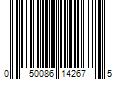 0 50086 14267 5